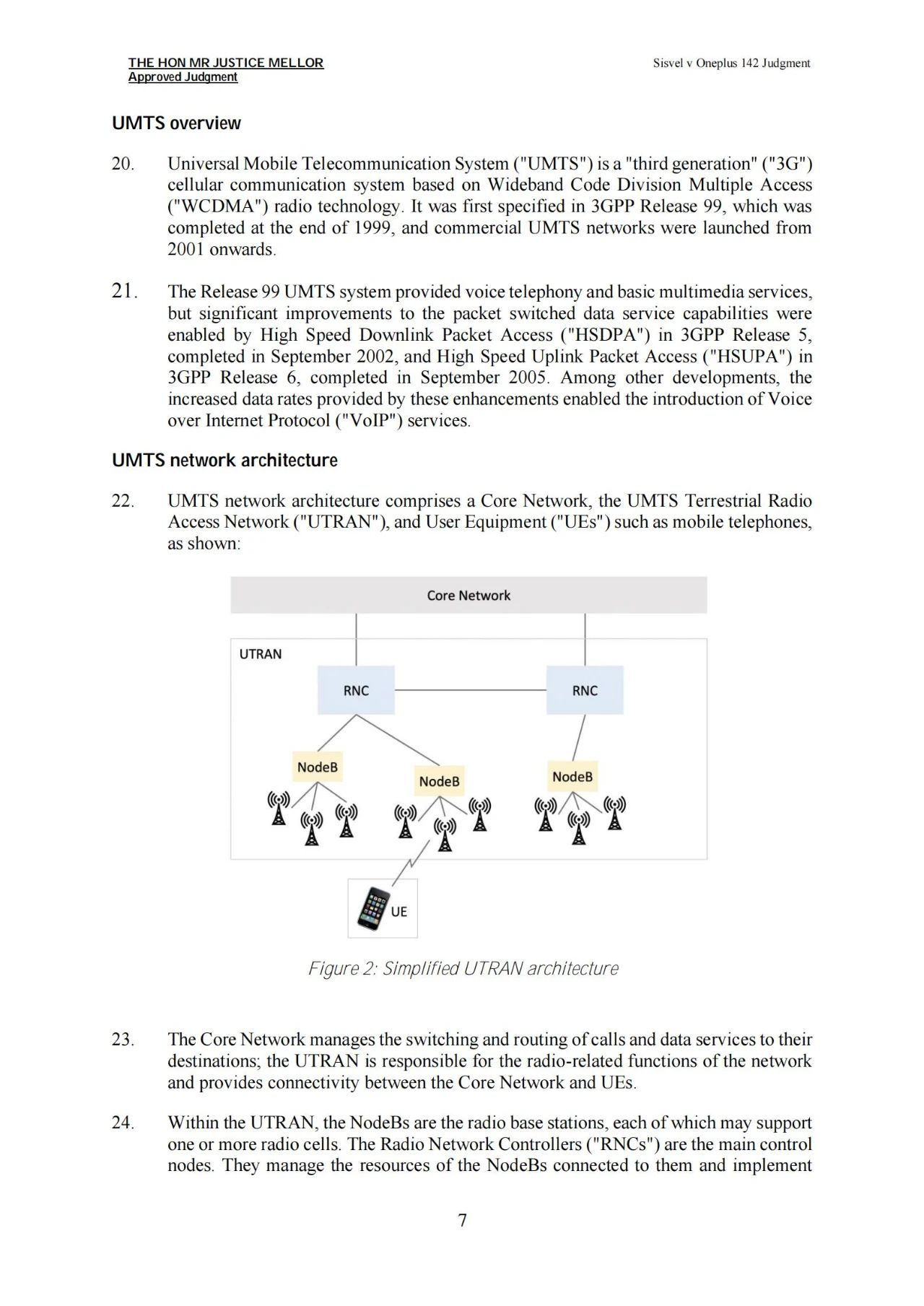 THE HON MR JUSTICE MELLOR
Approved Judgment

Sisvel v Oneplus 142 Judgment

UMTS overview

20. Universal Mobile Telecommunication System ("UMTS") is a "third generation" ("3G") cellular communication system based on Wideband Code Division Multiple Access ("WCDMA") radio technology. It was first specified in 3GPP Release 99, which was completed at the end of 1999, and commercial UMTS networks were launched from 2001 onwards.

21. The Release 99 UMTS system provided voice telephony and basic multimedia services, but significant improvements to the packet switched data service capabilities were enabled by High Speed Downlink Packet Access ("HSDPA") in 3GPP Release 5, completed in September 2002, and High Speed Uplink Packet Access ("HSUPA") in 3GPP Release 6, completed in September 2005. Among other developments, the increased data rates provided by these enhancements enabled the introduction of Voice over Internet Protocol ("VoIP") services.

UMTS network architecture

22. UMTS network architecture comprises a Core Network, the UMTS Terrestrial Radio Access Network ("UTRAN"), and User Equipment ("UEs") such as mobile telephones, as shown:

Core Network
UTRAN
RNC
RNC
NodeB
NodeB
NodeB
UE

Figure 2: Simplified UTRAN architecture

23. The Core Network manages the switching and routing of calls and data services to their destinations; the UTRAN is responsible for the radio-related functions of the network and provides connectivity between the Core Network and UEs.

24. Within the UTRAN, the NodeBs are the radio base stations, each of which may support one or more radio cells. The Radio Network Controllers ("RNCs") are the main control nodes. They manage the resources of the NodeBs connected to them and implement

7